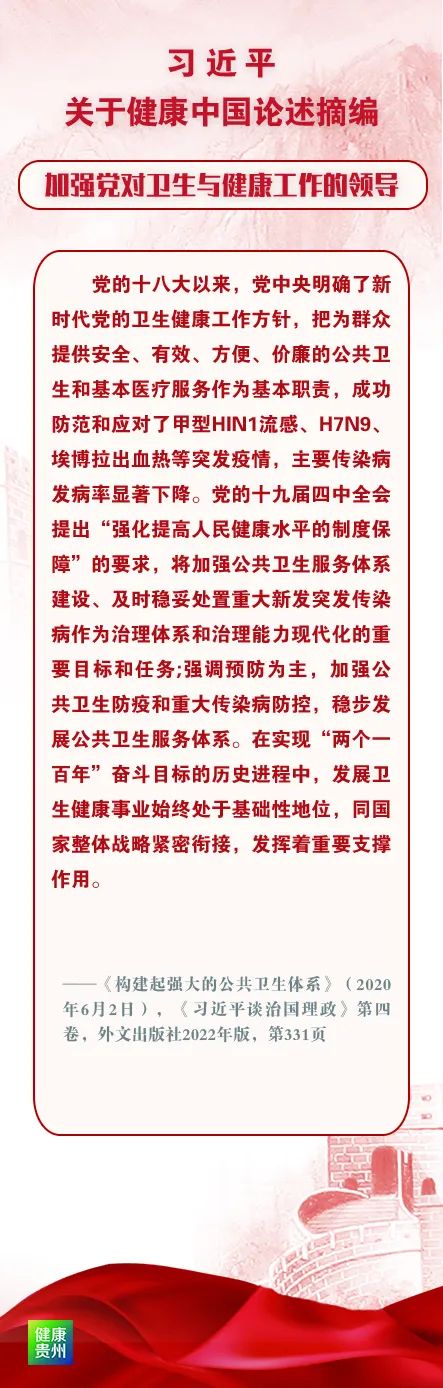 习近平
关于健康中国论述摘编

加强党对卫生与健康工作的领导

党的十八大以来，党中央明确了新时代党的卫生健康工作方针，把为群众提供安全、有效、方便、价廉的公共卫生和基本医疗服务作为基本职责，成功防范和应对了甲型HIN1流感、H7N9、埃博拉出血热等突发疫情，主要传染病发病率显著下降。党的十九届四中全会提出“强化提高人民健康水平的制度保障”的要求，将加强公共卫生服务体系建设、及时稳妥处置重大新发突发传染病作为治理体系和治理能力现代化的重要目标和任务;强调预防为主，加强公共卫生防疫和重大传染病防控，稳步发展公共卫生服务体系。在实现“两个一百年”奋斗目标的历史进程中，发展卫生健康事业始终处于基础性地位，同国家整体战略紧密衔接，发挥着重要支撑作用。

——《构建起强大的公共卫生体系》（2020年6月2日），《习近平谈治国理政》第四卷，外文出版社2022年版，第331页

健康贵州